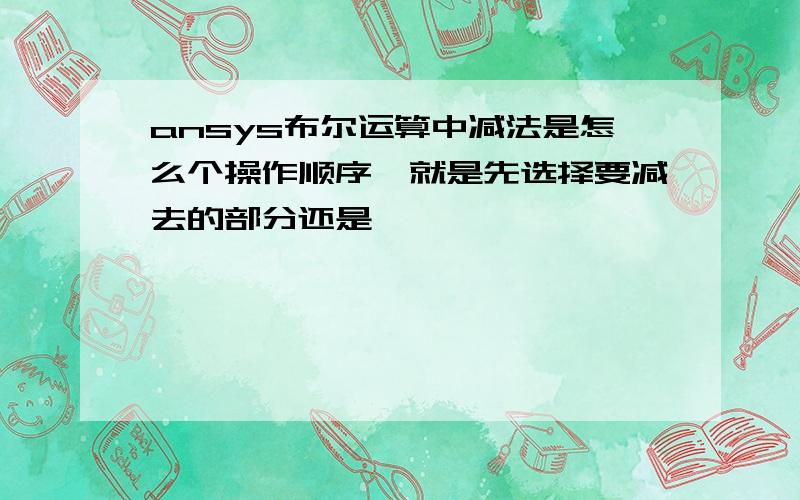 ansys布尔运算中减法是怎么个操作顺序,就是先选择要减去的部分还是

ABC

Back to School